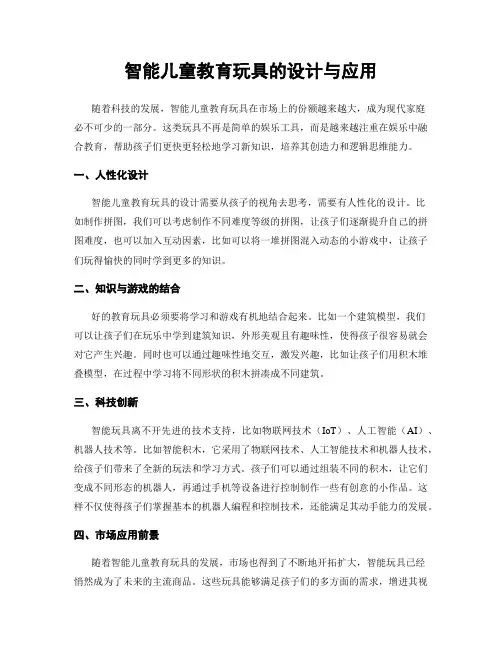 智能儿童教育玩具的设计与应用

随着科技的发展，智能儿童教育玩具在市场上的份额越来越大，成为现代家庭必不可少的一部分。这类玩具不再是简单的娱乐工具，而是越来越注重在娱乐中融合教育，帮助孩子们更快更轻松地学习新知识，培养其创造力和逻辑思维能力。

一、人性化设计

智能儿童教育玩具的设计需要从孩子的视角去思考，需要有人性化的设计。比如制作拼图，我们可以考虑制作不同难度等级的拼图，让孩子们逐渐提升自己的拼图难度，也可以加入互动因素，比如可以将一堆拼图混入动态的小游戏中，让孩子们玩得愉快的同时学到更多的知识。

二、知识与游戏的结合

好的教育玩具必须要将学习和游戏有机地结合起来。比如一个建筑模型，我们可以让孩子们在玩乐中学到建筑知识，外形美观且有趣味性，使得孩子很容易就会对它产生兴趣。同时也可以通过趣味性地交互，激发兴趣，比如让孩子们用积木堆叠模型，在过程中学习将不同形状的积木拼凑成不同建筑。

三、科技创新

智能玩具离不开先进的技术支持，比如物联网技术（IoT）、人工智能（AI）、机器人技术等。比如智能积木，它采用了物联网技术、人工智能技术和机器人技术，给孩子们带来了全新的玩法和学习方式。孩子们可以通过组装不同的积木，让它们变成不同形态的机器人，再通过手机等设备进行控制制作一些有创意的小作品。这样不仅使得孩子们掌握基本的机器人编程和控制技术，还能满足其动手能力的发展。

四、市场应用前景

随着智能儿童教育玩具的发展，市场也得到了不断地开拓扩大，智能玩具已经悄然成为了未来的主流商品。这些玩具能够满足孩子们的多方面的需求，增进其视